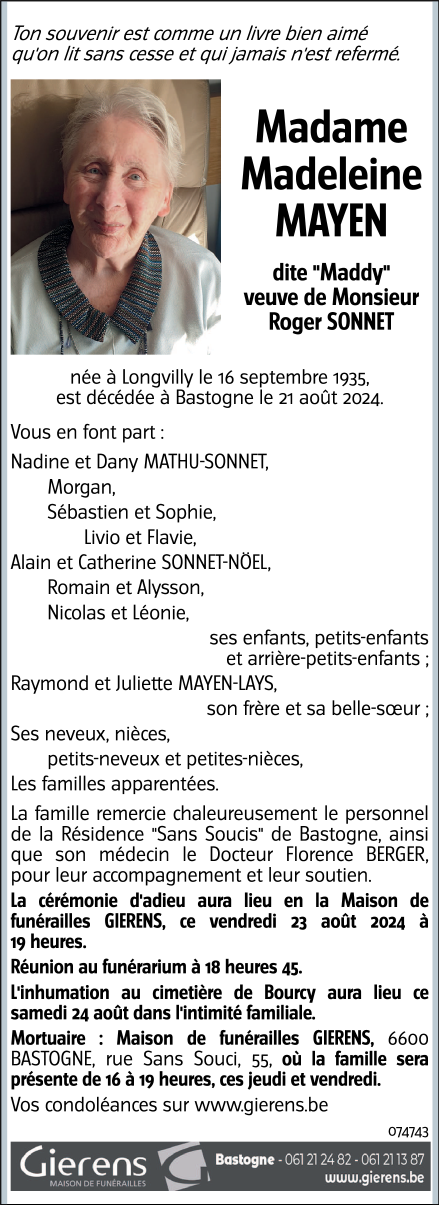 Ton souvenir est comme un livre bien aimé qu'on lit sans cesse et qui jamais n'est refermé.

Madame Madeleine MAYEN

dite "Maddy" veuve de Monsieur Roger SONNET

née à Longvilly le 16 septembre 1935, est décédée à Bastogne le 21 août 2024.

Vous en font part :

Nadine et Dany MATHU-SONNET,
Morgan,
Sébastien et Sophie,
Livio et Flavie,
Alain et Catherine SONNET-NÖEL,
Romain et Alysson,
Nicolas et Léonie,
ses enfants, petits-enfants et arrière-petits-enfants ;
Raymond et Juliette MAYEN-LAYS,
son frère et sa belle-sœur ;
Ses neveux, nièces,
petits-neveux et petites-nièces,
Les familles apparentées.

La famille remercie chaleureusement le personnel de la Résidence "Sans Soucis" de Bastogne, ainsi que son médecin le Docteur Florence BERGER, pour leur accompagnement et leur soutien.

La cérémonie d'adieu aura lieu en la Maison de funérailles GIERENS, ce vendredi 23 août 2024 à 19 heures.

Réunion au funérarium à 18 heures 45.

L'inhumation au cimetière de Bourcy aura lieu ce samedi 24 août dans l'intimité familiale.

Mortuaire : Maison de funérailles GIERENS, 6600 BASTOGNE, rue Sans Souci, 55, où la famille sera présente de 16 à 19 heures, ces jeudi et vendredi.

Vos condoléances sur www.gierens.be

074743

Gierens
MAISON DE FUNÉRAILLES

Bastogne - 061 21 24 82 - 061 21 13 87
www.gierens.be